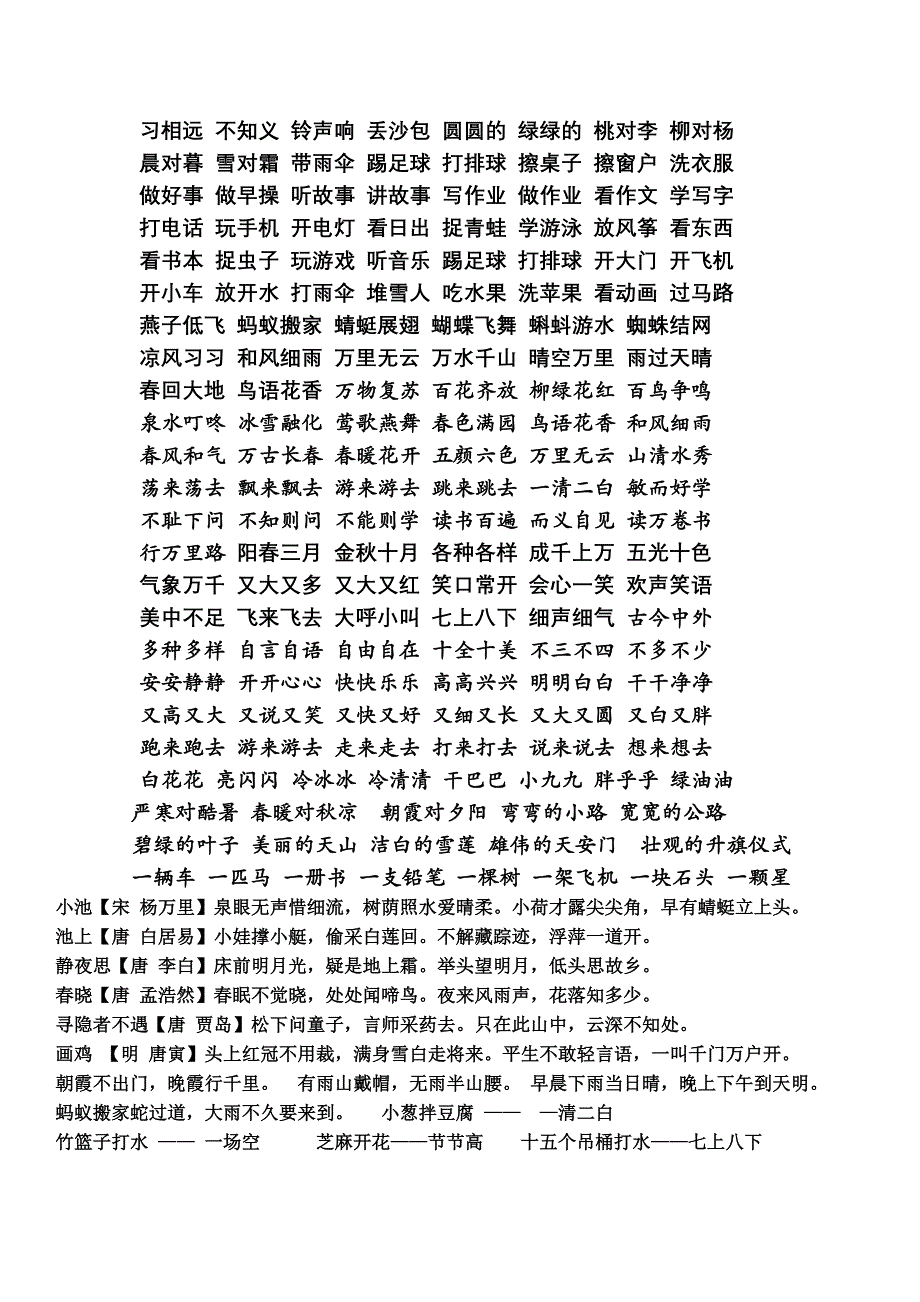 习相远 不知义 铃声响 丢沙包 圆圆的 绿绿的 桃对李 柳对杨
晨对暮 雪对霜 带雨伞 踢足球 打排球 擦桌子 擦窗户 洗衣服
做好事 做早操 听故事 讲故事 写作业 做作业 看作文 学写字
打电话 玩手机 开电灯 看日出 捉青蛙 学游泳 放风筝 看东西
看书本 捉虫子 玩游戏 听音乐 踢足球 打排球 开大门 开飞机
开小车 放开水 打雨伞 堆雪人 吃水果 洗苹果 看动画 过马路
燕子低飞 蚂蚁搬家 蜻蜓展翅 蝴蝶飞舞 蝌蚪游水 蜘蛛结网
凉风习习 和风细雨 万里无云 万水千山 晴空万里 雨过天晴
春回大地 鸟语花香 万物复苏 百花齐放 柳绿花红 百鸟争鸣
泉水叮咚 冰雪融化 莺歌燕舞 春色满园 鸟语花香 和风细雨
春风和气 万古长春 春暖花开 五颜六色 万里无云 山清水秀
荡来荡去 飘来飘去 游来游去 跳来跳去 一清二白 敏而好学
不耻下问 不知则问 不能则学 读书百遍 而义自见 读万卷书
行万里路 阳春三月 金秋十月 各种各样 成千上万 五光十色
气象万千 又大又多 又大又红 笑口常开 会心一笑 欢声笑语
美中不足 飞来飞去 大呼小叫 七上八下 细声细气 古今中外
多种多样 自言自语 自由自在 十全十美 不三不四 不多不少
安安静静 开开心心 快快乐乐 高高兴兴 明明白白 干干净净
又高又大 又说又笑 又快又好 又细又长 又大又圆 又白又胖
跑来跑去 游来游去 走来走去 打来打去 说来说去 想来想去
白花花 亮闪闪 冷冰冰 冷清清 干巴巴 小九九 胖乎乎 绿油油
严寒对酷暑 春暖对秋凉 朝霞对夕阳 弯弯的小路 宽宽的公路
碧绿的叶子 美丽的天山 洁白的雪莲 雄伟的天安门 壮观的升旗仪式
一辆车 一匹马 一册书 一支铅笔 一棵树 一架飞机 一块石头 一颗星
小池【宋 杨万里】泉眼无声惜细流，树荫照水爱晴柔。小荷才露尖尖角，早有蜻蜓立上头。
池上【唐 白居易】小娃撑小艇，偷采白莲回。不解藏踪迹，浮萍一道开。
静夜思【唐 李白】床前明月光，疑是地上霜。举头望明月，低头思故乡。
春晓【唐 孟浩然】春眠不觉晓，处处闻啼鸟。夜来风雨声，花落知多少。
寻隐者不遇【唐 贾岛】松下问童子，言师采药去。只在此山中，云深不知处。
画鸡 【明 唐寅】头上红冠不用裁，满身雪白走将来。平生不敢轻言语，一叫千门万户开。
朝霞不出门，晚霞行千里。 有雨山戴帽，无雨半山腰。 早晨下雨当日晴，晚上下午到天明。
蚂蚁搬家蛇过道，大雨不久要来到。 小葱拌豆腐 —— 一清二白
竹篮子打水 —— 一场空 芝麻开花——节节高 十五个吊桶打水——七上八下